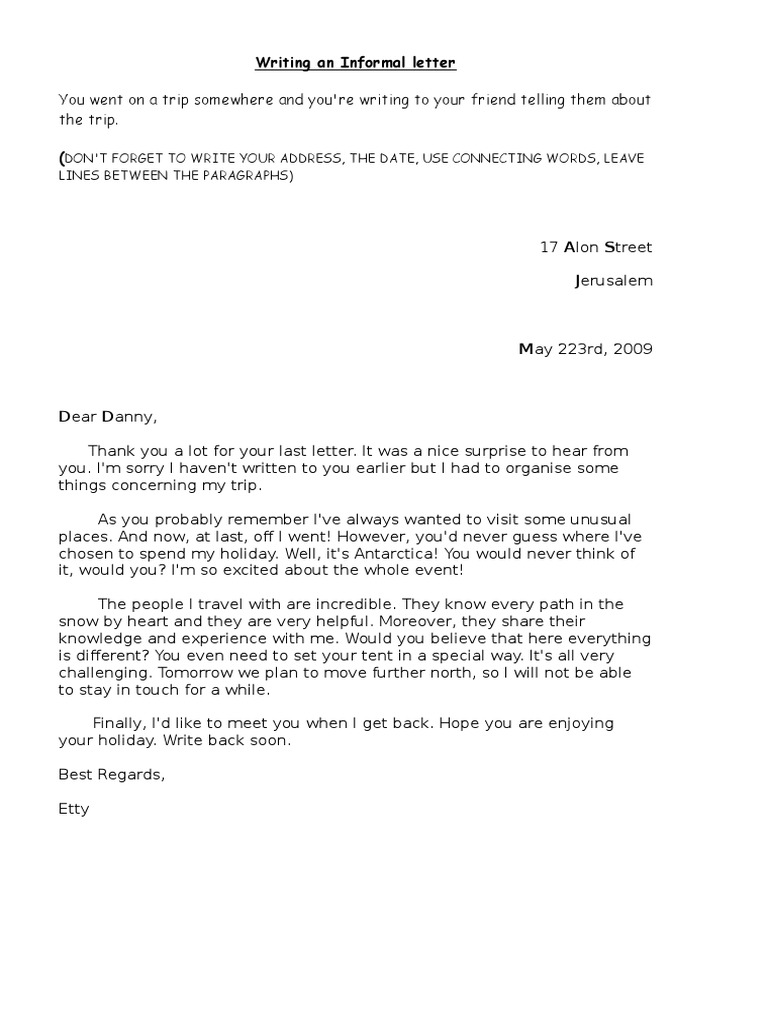 Writing an Informal letter

You went on a trip somewhere and you're writing to your friend telling them about the trip.

(DON'T FORGET TO WRITE YOUR ADDRESS, THE DATE, USE CONNECTING WORDS, LEAVE LINES BETWEEN THE PARAGRAPHS)

17 Alon Street

Jerusalem

May 223rd, 2009

Dear Danny,

Thank you a lot for your last letter. It was a nice surprise to hear from you. I'm sorry I haven't written to you earlier but I had to organise some things concerning my trip.

As you probably remember I've always wanted to visit some unusual places. And now, at last, off I went! However, you'd never guess where I've chosen to spend my holiday. Well, it's Antarctica! You would never think of it, would you? I'm so excited about the whole event!

The people I travel with are incredible. They know every path in the snow by heart and they are very helpful. Moreover, they share their knowledge and experience with me. Would you believe that here everything is different? You even need to set your tent in a special way. It's all very challenging. Tomorrow we plan to move further north, so I will not be able to stay in touch for a while.

Finally, I'd like to meet you when I get back. Hope you are enjoying your holiday. Write back soon.

Best Regards,

Etty